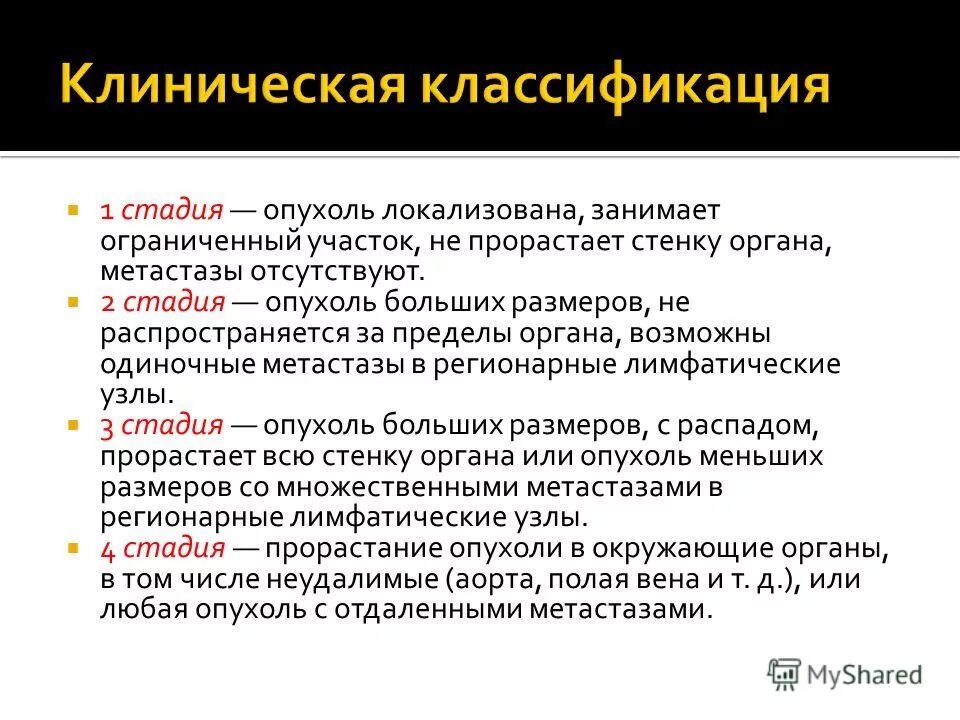 Клиническая классификация

1 стадия — опухоль локализована, занимает ограниченный участок, не прорастает стенку органа, метастазы отсутствуют.

2 стадия — опухоль больших размеров, не распространяется за пределы органа, возможны одиночные метастазы в регионарные лимфатические узлы.

3 стадия — опухоль больших размеров, с распадом, прорастает всю стенку органа или опухоль меньших размеров со множественными метастазами в регионарные лимфатические узлы.

4 стадия — прорастание опухоли в окружающие органы, в том числе неудалимые (аорта, полая вена и т. д.), или любая опухоль с отдаленными метастазами.

MyShared